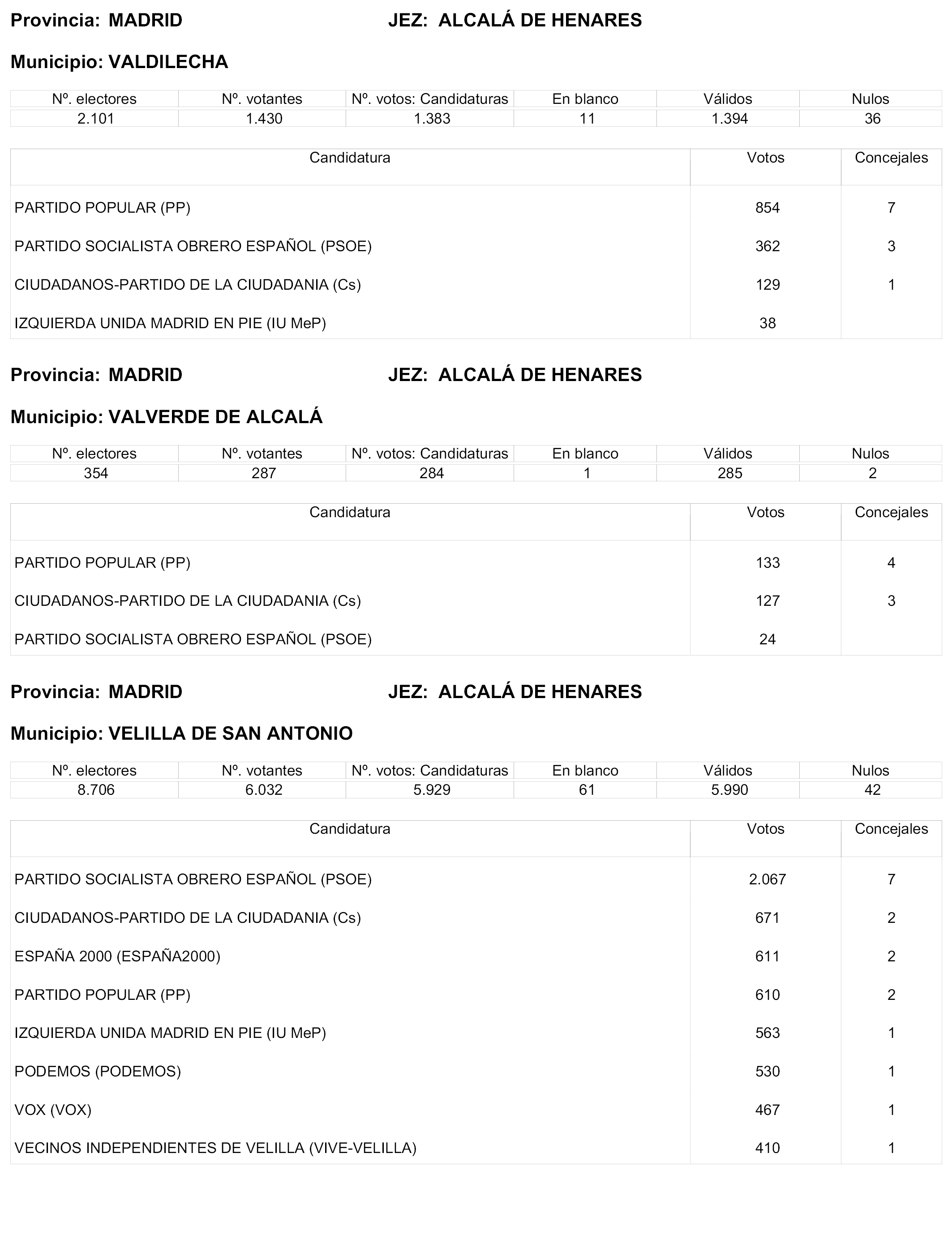 Provincia: MADRID JEZ: ALCALÁ DE HENARES

Municipio: VALDILECHA

| Nº. electores | Nº. votantes | Nº. votos: Candidaturas | En blanco | Válidos | Nulos |
|---|---|---|---|---|---|
| 2.101 | 1.430 | 1.383 | 11 | 1.394 | 36 |

| Candidatura | Votos | Concejales |
|---|---|---|
| PARTIDO POPULAR (PP) | 854 | 7 |
| PARTIDO SOCIALISTA OBRERO ESPAÑOL (PSOE) | 362 | 3 |
| CIUDADANOS-PARTIDO DE LA CIUDADANIA (Cs) | 129 | 1 |
| IZQUIERDA UNIDA MADRID EN PIE (IU MeP) | 38 | |

Provincia: MADRID JEZ: ALCALÁ DE HENARES

Municipio: VALVERDE DE ALCALÁ

| Nº. electores | Nº. votantes | Nº. votos: Candidaturas | En blanco | Válidos | Nulos |
|---|---|---|---|---|---|
| 354 | 287 | 284 | 1 | 285 | 2 |

| Candidatura | Votos | Concejales |
|---|---|---|
| PARTIDO POPULAR (PP) | 133 | 4 |
| CIUDADANOS-PARTIDO DE LA CIUDADANIA (Cs) | 127 | 3 |
| PARTIDO SOCIALISTA OBRERO ESPAÑOL (PSOE) | 24 | |

Provincia: MADRID JEZ: ALCALÁ DE HENARES

Municipio: VELILLA DE SAN ANTONIO

| Nº. electores | Nº. votantes | Nº. votos: Candidaturas | En blanco | Válidos | Nulos |
|---|---|---|---|---|---|
| 8.706 | 6.032 | 5.929 | 61 | 5.990 | 42 |

| Candidatura | Votos | Concejales |
|---|---|---|
| PARTIDO SOCIALISTA OBRERO ESPAÑOL (PSOE) | 2.067 | 7 |
| CIUDADANOS-PARTIDO DE LA CIUDADANIA (Cs) | 671 | 2 |
| ESPAÑA 2000 (ESPAÑA2000) | 611 | 2 |
| PARTIDO POPULAR (PP) | 610 | 2 |
| IZQUIERDA UNIDA MADRID EN PIE (IU MeP) | 563 | 1 |
| PODEMOS (PODEMOS) | 530 | 1 |
| VOX (VOX) | 467 | 1 |
| VECINOS INDEPENDIENTES DE VELILLA (VIVE-VELILLA) | 410 | 1 |